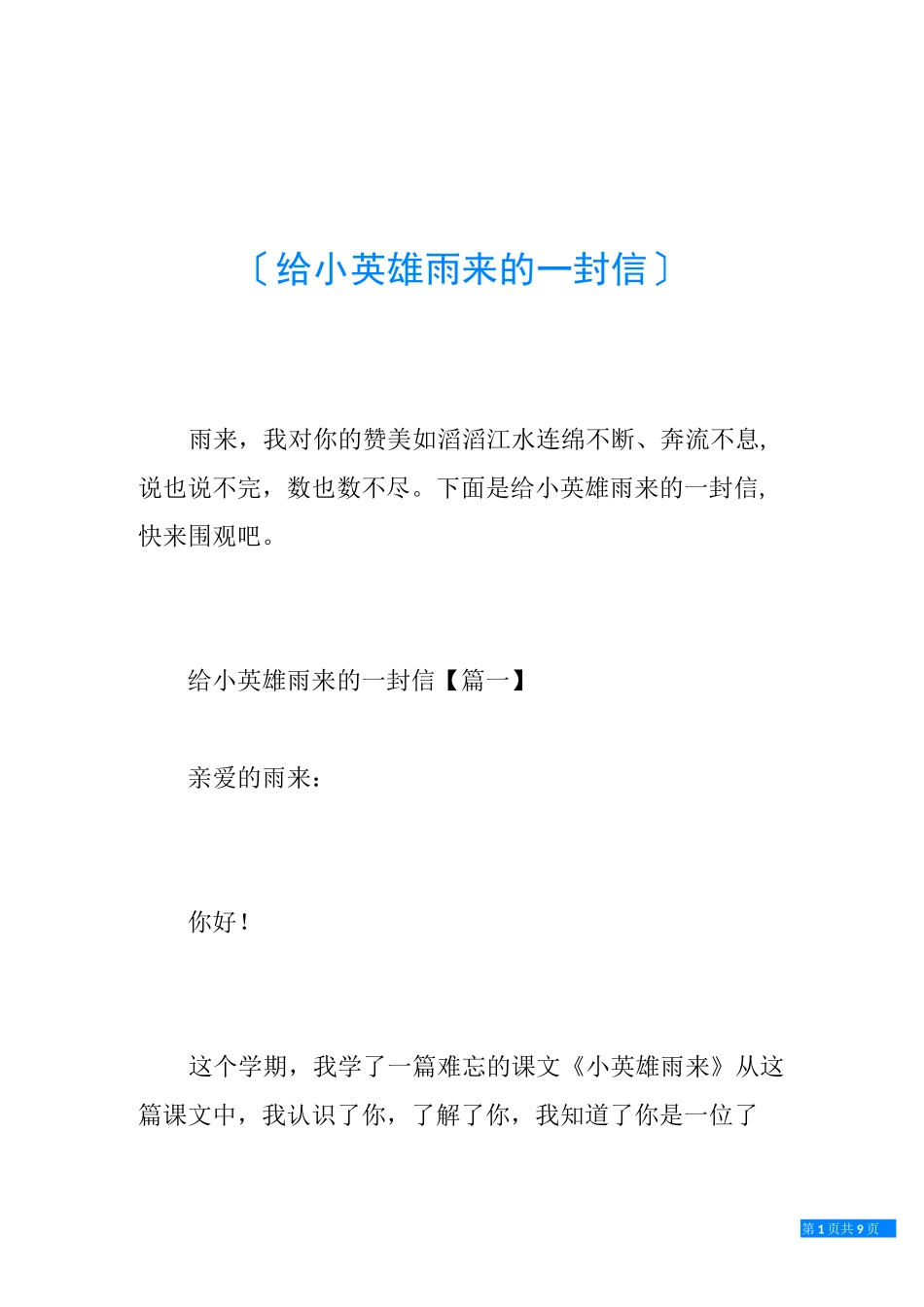 〔给小英雄雨来的一封信〕

雨来，我对你的赞美如滔滔江水连绵不断、奔流不息，说也说不完，数也数不尽。下面是给小英雄雨来的一封信，快来围观吧。

给小英雄雨来的一封信【篇一】

亲爱的雨来：

你好！

这个学期，我学了一篇难忘的课文《小英雄雨来》从这篇课文中，我认识了你，了解了你，我知道了你是一位了

第 1 页共 9 页